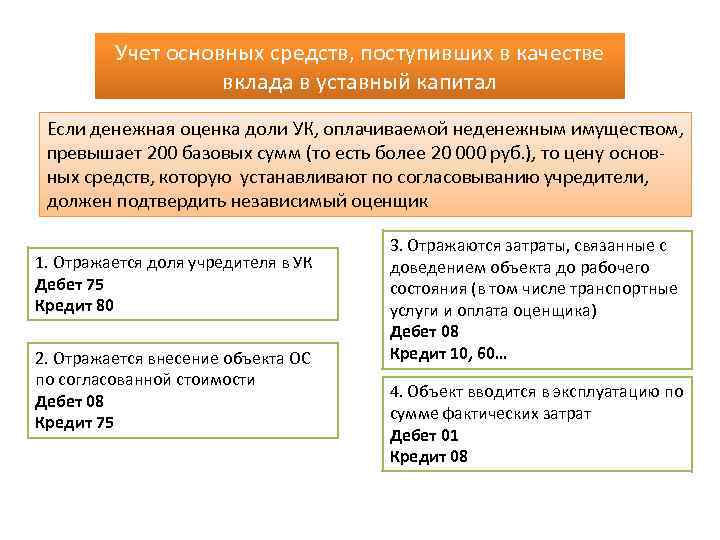 Учет основных средств, поступивших в качестве вклада в уставный капитал

Если денежная оценка доли УК, оплачиваемой неденежным имуществом, превышает 200 базовых сумм (то есть более 20 000 руб.), то цену основных средств, которую устанавливают по согласовыванию учредители, должен подтвердить независимый оценщик

1. Отражается доля учредителя в УК
Дебет 75
Кредит 80

2. Отражается внесение объекта ОС по согласованной стоимости
Дебет 08
Кредит 75

3. Отражаются затраты, связанные с доведением объекта до рабочего состояния (в том числе транспортные услуги и оплата оценщика)
Дебет 08
Кредит 10, 60…

4. Объект вводится в эксплуатацию по сумме фактических затрат
Дебет 01
Кредит 08